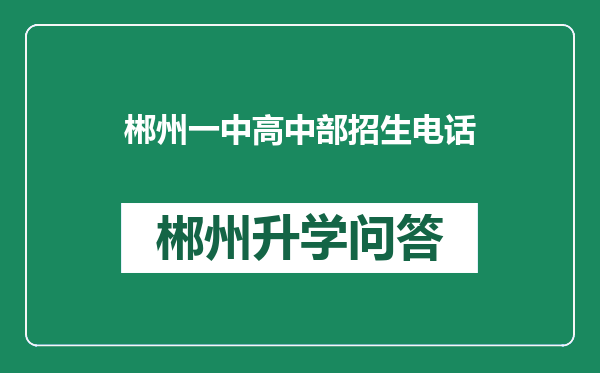 郴州一中高中部招生电话

郴州升学问答